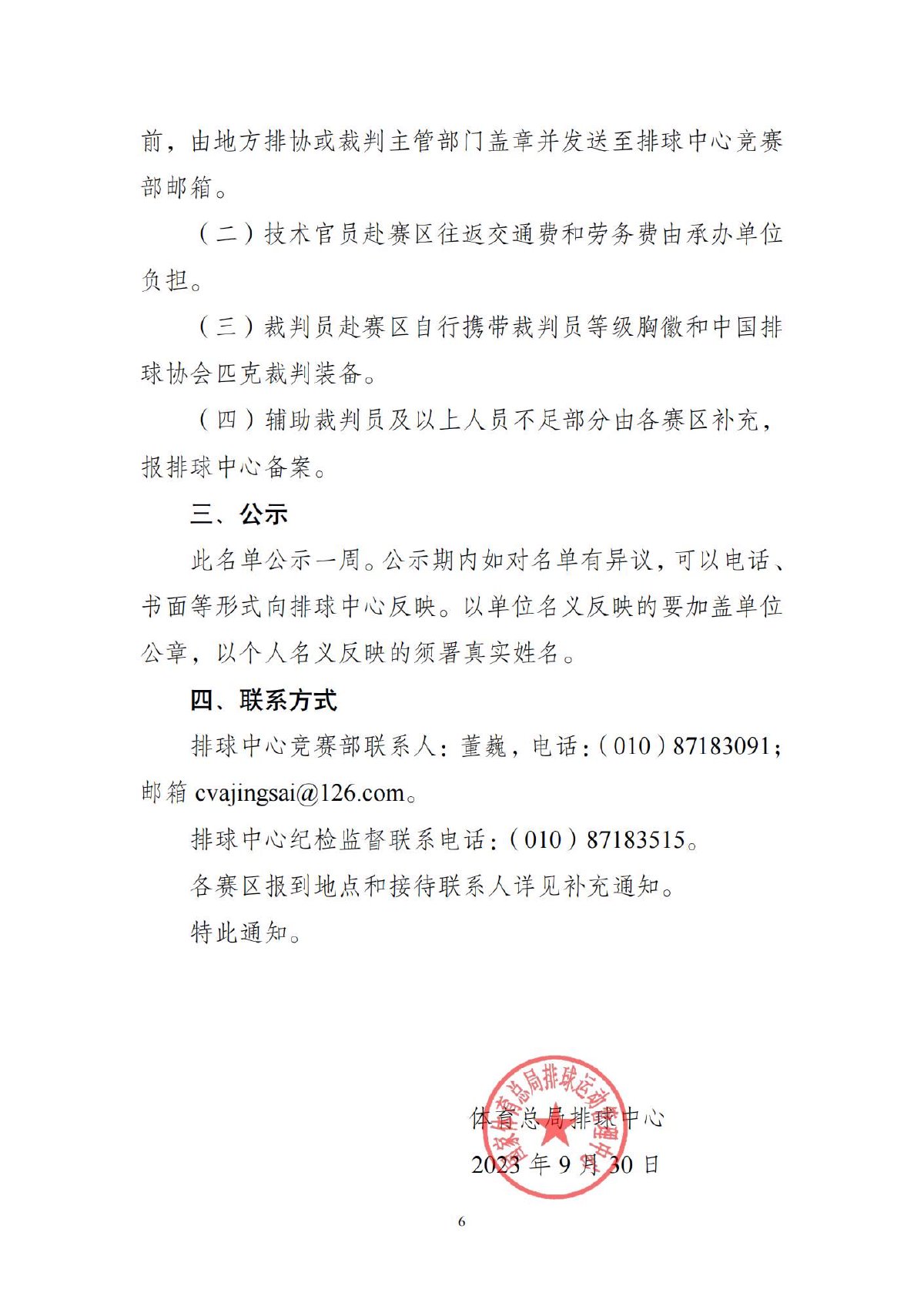 前，由地方排协或裁判主管部门盖章并发送至排球中心竞赛部邮箱。

（二）技术官员赴赛区往返交通费和劳务费由承办单位负担。

（三）裁判员赴赛区自行携带裁判员等级胸徽和中国排球协会匹克裁判装备。

（四）辅助裁判员及以上人员不足部分由各赛区补充，报排球中心备案。

三、公示

此名单公示一周。公示期内如对名单有异议，可以电话、书面等形式向排球中心反映。以单位名义反映的要加盖单位公章，以个人名义反映的须署真实姓名。

四、联系方式

排球中心竞赛部联系人：董巍，电话：（010）87183091；邮箱 cvajingsai@126.com。

排球中心纪检监督联系电话：（010）87183515。

各赛区报到地点和接待联系人详见补充通知。

特此通知。

国家体育总局排球运动管理中心

体育总局排球中心

2023 年 9 月 30 日

6